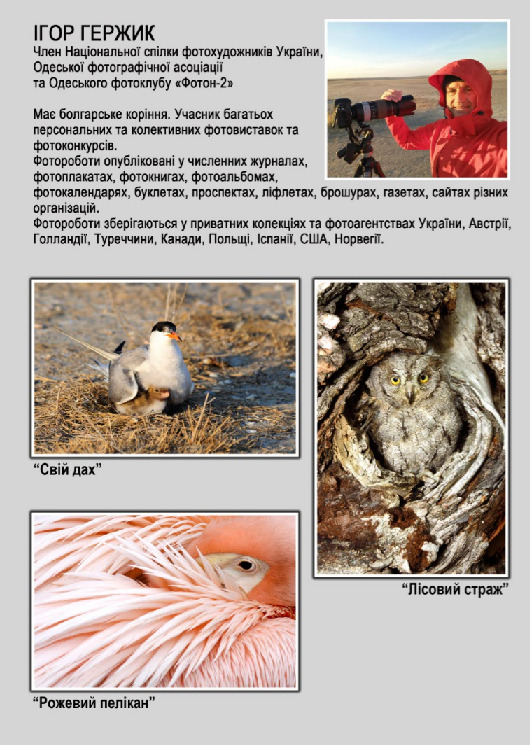 ІГОР ГЕРЖИК
Член Національної спілки фотохудожників України, Одеської фотографічної асоціації та Одеського фотоклубу «Фотон-2»

Має болгарське коріння. Учасник багатьох персональних та колективних фотовиставок та фотоконкурсів.
Фотороботи опубліковані у численних журналах, фотоплакатах, фотокнигах, фотоальбомах, фотокалендарях, буклетах, проспектах, ліфлетах, брошурах, газетах, сайтах різних організацій.
Фотороботи зберігаються у приватних колекціях та фотоагентствах України, Австрії, Голландії, Туреччини, Канади, Польщі, Іспанії, США, Норвегії.

“Свій дах”

“Лісовий страж”

“Рожевий пелікан”